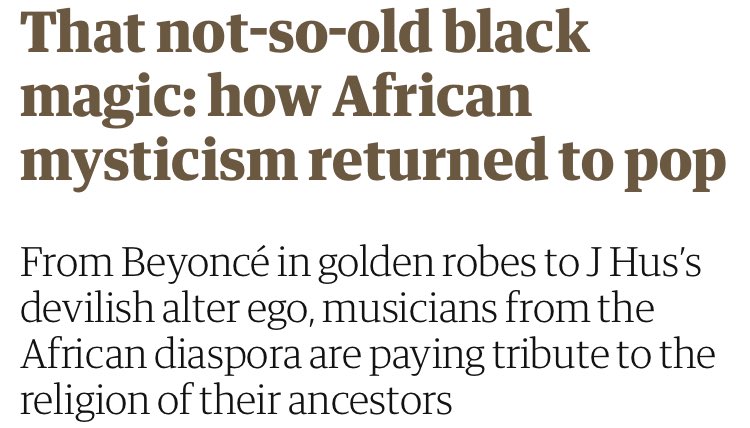 That not-so-old black magic: how African mysticism returned to pop

From Beyoncé in golden robes to J Hus's devilish alter ego, musicians from the African diaspora are paying tribute to the religion of their ancestors